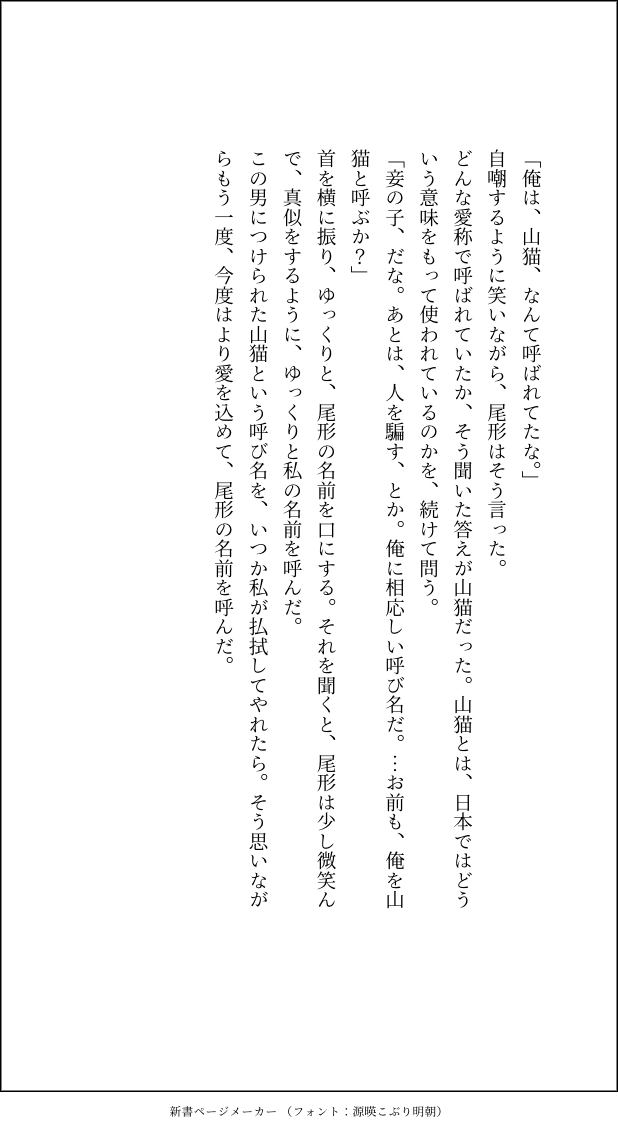 「俺は、山猫、なんて呼ばれてたな。」

自嘲するように笑いながら、尾形はそう言った。

どんな愛称で呼ばれていたか、そう聞いた答えが山猫だった。山猫とは、日本ではどういう意味をもって使われているのかを、続けて問う。

「妾の子、だな。あとは、人を騙す、とか。俺に相応しい呼び名だ。…お前も、俺を山猫と呼ぶか?」

首を横に振り、ゆっくりと、尾形の名前を口にする。それを聞くと、尾形は少し微笑んで、真似をするように、ゆっくりと私の名前を呼んだ。

この男につけられた山猫という呼び名を、いつか私が払拭してやれたら。そう思いながらもう一度、今度はより愛を込めて、尾形の名前を呼んだ。

新書ページメーカー (フォント:源暎こぶり明朝)